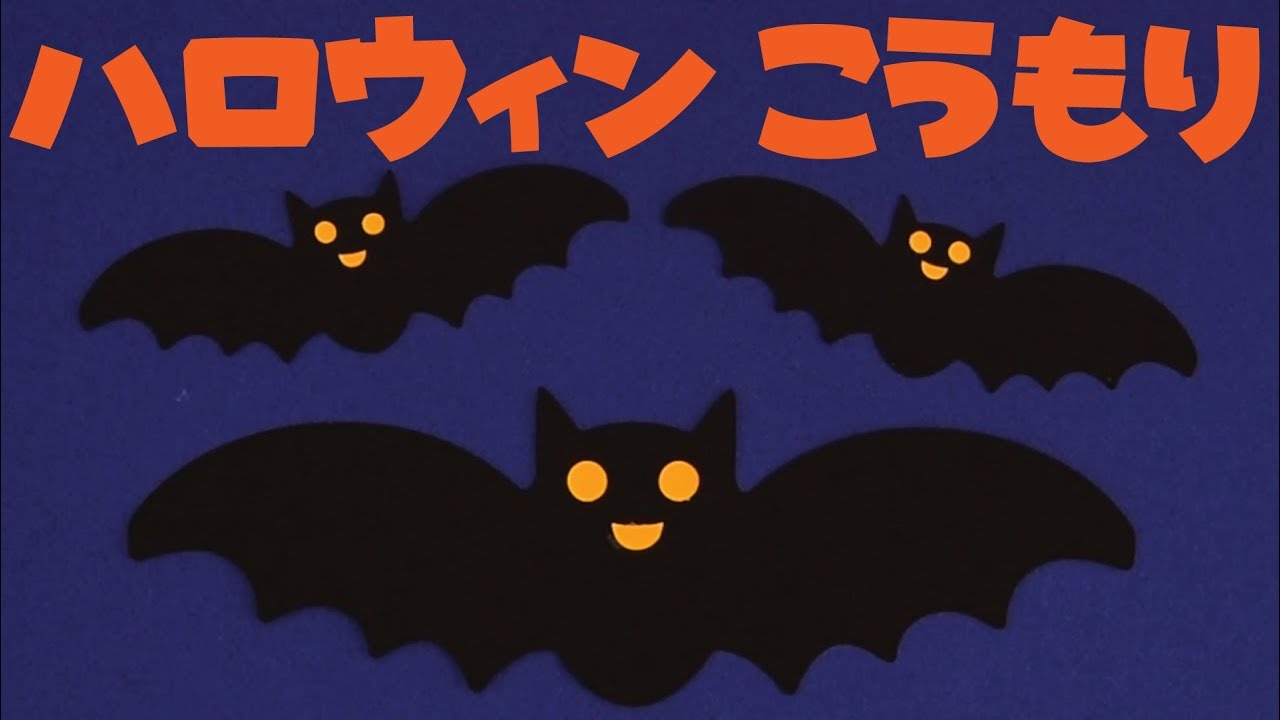 ハロウィン こうもり